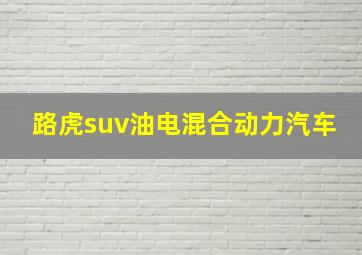 路虎suv油电混合动力汽车